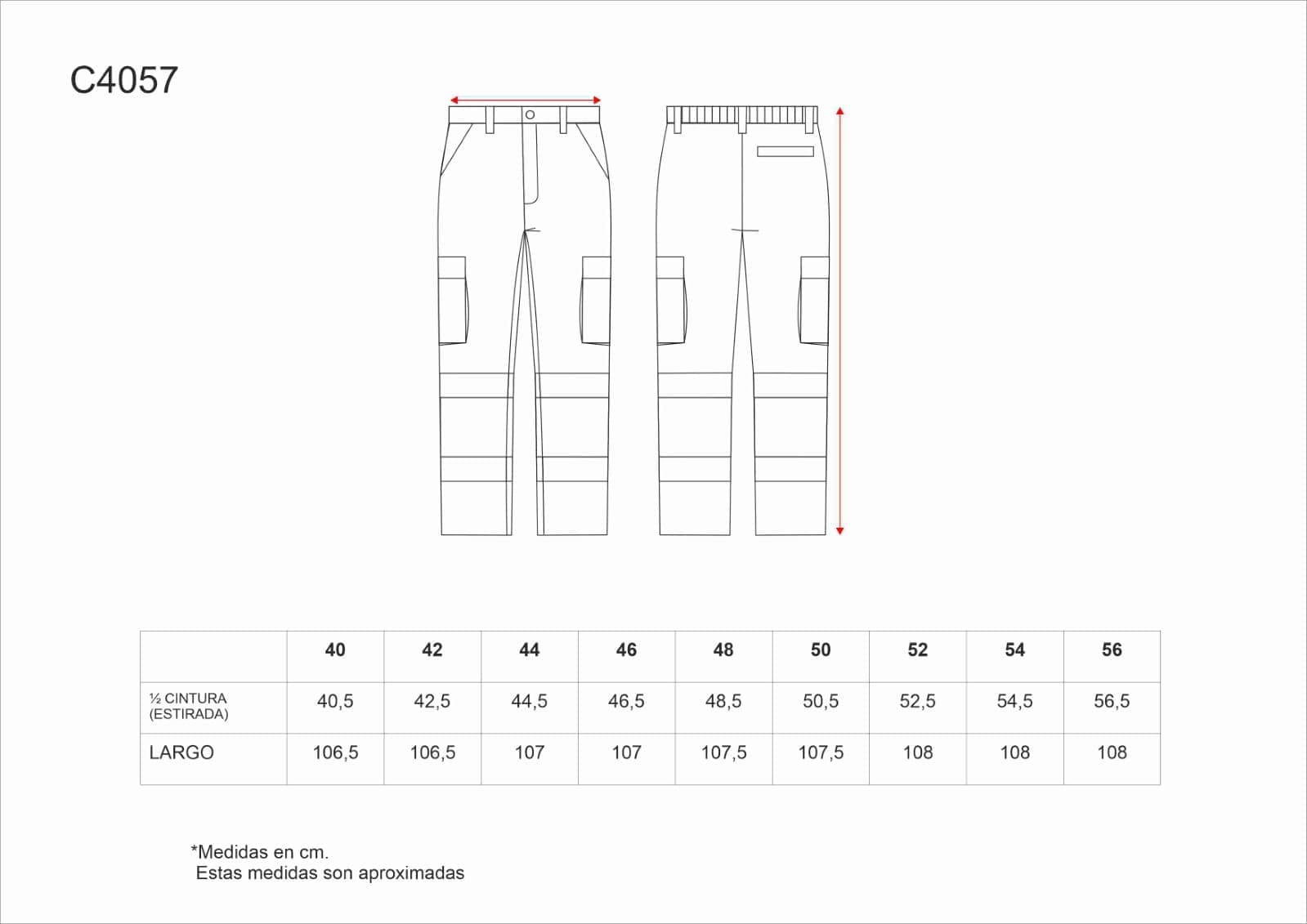 C4057

|  | 40 | 42 | 44 | 46 | 48 | 50 | 52 | 54 | 56 |
|---|---|---|---|---|---|---|---|---|---|
| ½ CINTURA (ESTIRADA) | 40,5 | 42,5 | 44,5 | 46,5 | 48,5 | 50,5 | 52,5 | 54,5 | 56,5 |
| LARGO | 106,5 | 106,5 | 107 | 107 | 107,5 | 107,5 | 108 | 108 | 108 |

*Medidas en cm.
Estas medidas son aproximadas